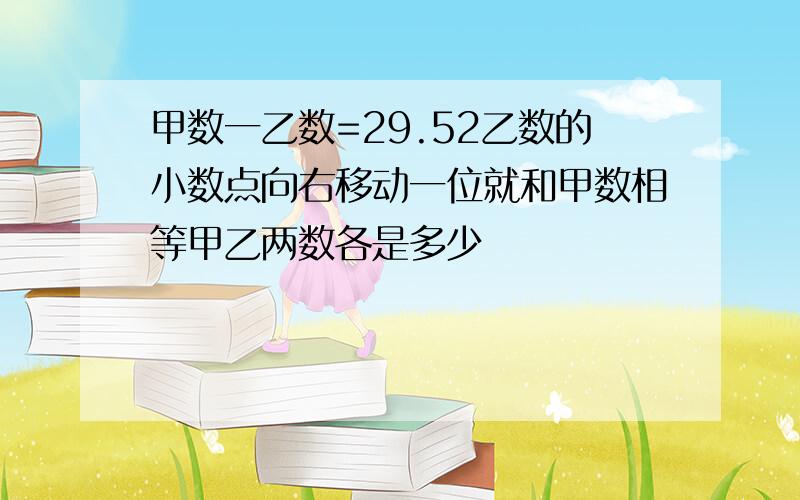 甲数一乙数=29.52乙数的小数点向右移动一位就和甲数相等甲乙两数各是多少